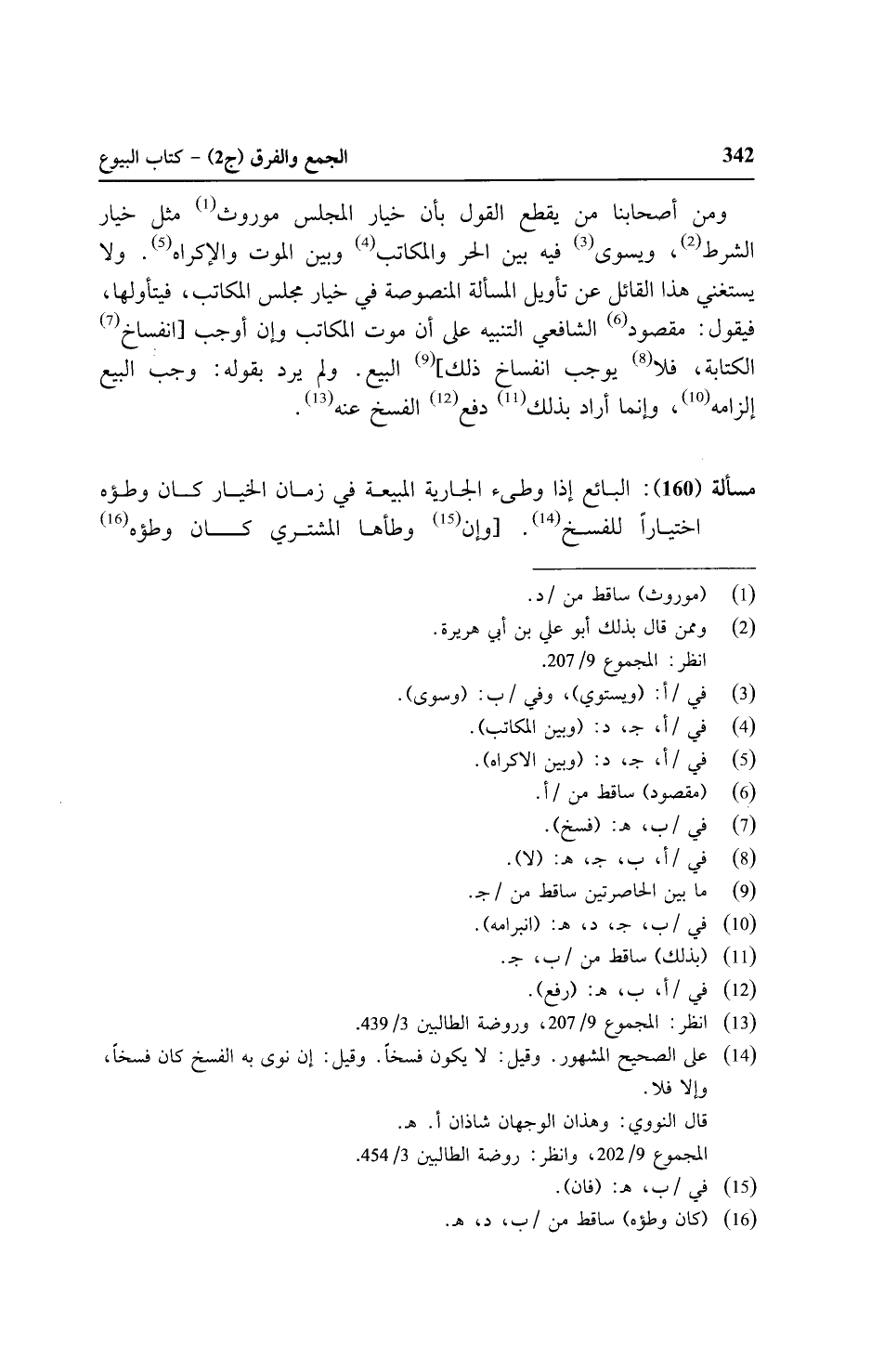 342 الجمع والفرق (ج2) - كتاب البيوع

ومن أصحابنا من يقطع القول بأن خيار المجلس موروث$^{(1)}$ مثل خيار الشرط$^{(2)}$، ويسوى$^{(3)}$ فيه بين الحر والمكاتب$^{(4)}$ وبين الموت والإكراه$^{(5)}$. ولا يستغني هذا القائل عن تأويل المسألة المنصوصة في خيار مجلس المكاتب، فيتأولها، فيقول: مقصود$^{(6)}$ الشافعي التنبيه على أن موت المكاتب وإن أوجب [انفساخ$^{(7)}$ الكتابة، فلا$^{(8)}$ يوجب انفساخ ذلك]$^{(9)}$ البيع. ولم يرد بقوله: وجب البيع إلزامه$^{(10)}$، وإنما أراد بذلك$^{(11)}$ دفع$^{(12)}$ الفسخ عنه$^{(13)}$.

مسألة (160): البائع إذا وطىء الجارية المبيعة في زمان الخيار كان وطؤه اختياراً للفسخ$^{(14)}$. [وإن$^{(15)}$ وطأها المشتري كان وطؤه$^{(16)}$

(1) (موروث) ساقط من /د.
(2) وممن قال بذلك أبو علي بن أبي هريرة.
انظر: المجموع 9/ 207.
(3) في /أ: (ويستوي)، وفي /ب: (وسوى).
(4) في /أ، جـ، د: (وبين المكاتب).
(5) في /أ، جـ، د: (وبين الاكراه).
(6) (مقصود) ساقط من /أ.
(7) في /ب، هـ: (فسخ).
(8) في /أ، ب، جـ، هـ: (لا).
(9) ما بين الحاصرتين ساقط من /جـ.
(10) في /ب، جـ، د، هـ: (انبرامه).
(11) (بذلك) ساقط من /ب، جـ.
(12) في /أ، ب، هـ: (رفع).
(13) انظر: المجموع 9/ 207، وروضة الطالبين 3/ 439.
(14) على الصحيح المشهور. وقيل: لا يكون فسخاً. وقيل: إن نوى به الفسخ كان فسخاً، وإلا فلا.
قال النووي: وهذان الوجهان شاذان أ. هـ.
المجموع 9/ 202، وانظر: روضة الطالبين 3/ 454.
(15) في /ب، هـ: (فان).
(16) (كان وطؤه) ساقط من /ب، د، هـ.